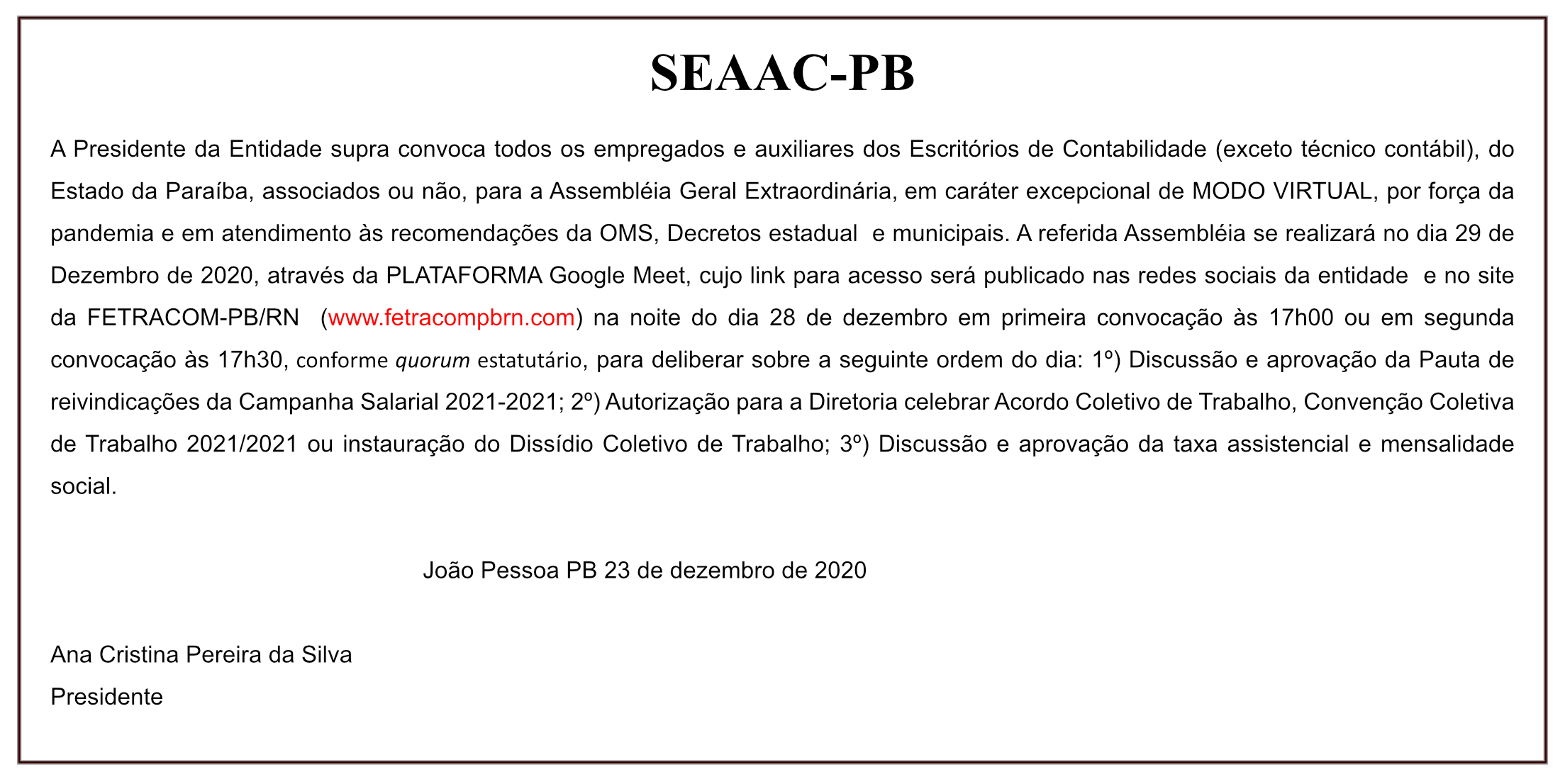 SEAAC-PB

A Presidente da Entidade supra convoca todos os empregados e auxiliares dos Escritórios de Contabilidade (exceto técnico contábil), do Estado da Paraíba, associados ou não, para a Assembléia Geral Extraordinária, em caráter excepcional de MODO VIRTUAL, por força da pandemia e em atendimento às recomendações da OMS, Decretos estadual e municipais. A referida Assembléia se realizará no dia 29 de Dezembro de 2020, através da PLATAFORMA Google Meet, cujo link para acesso será publicado nas redes sociais da entidade e no site da FETRACOM-PB/RN (www.fetracompbrn.com) na noite do dia 28 de dezembro em primeira convocação às 17h00 ou em segunda convocação às 17h30, conforme quorum estatutário, para deliberar sobre a seguinte ordem do dia: 1º) Discussão e aprovação da Pauta de reivindicações da Campanha Salarial 2021-2021; 2º) Autorização para a Diretoria celebrar Acordo Coletivo de Trabalho, Convenção Coletiva de Trabalho 2021/2021 ou instauração do Dissídio Coletivo de Trabalho; 3º) Discussão e aprovação da taxa assistencial e mensalidade social.

João Pessoa PB 23 de dezembro de 2020

Ana Cristina Pereira da Silva
Presidente